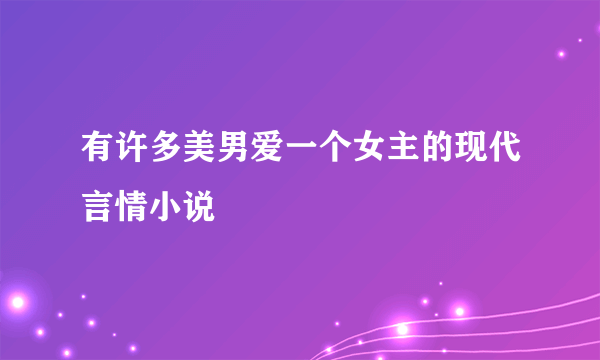 有许多美男爱一个女主的现代言情小说